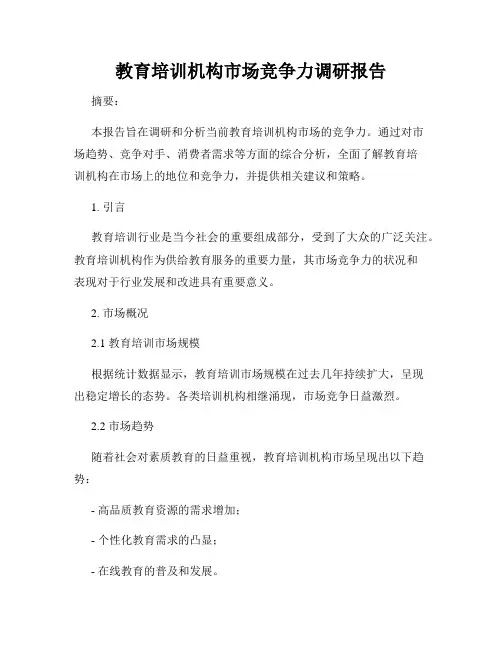 教育培训机构市场竞争力调研报告

摘要：

本报告旨在调研和分析当前教育培训机构市场的竞争力。通过对市场趋势、竞争对手、消费者需求等方面的综合分析，全面了解教育培训机构在市场上的地位和竞争力，并提供相关建议和策略。

1. 引言

教育培训行业是当今社会的重要组成部分，受到了大众的广泛关注。教育培训机构作为供给教育服务的重要力量，其市场竞争力的状况和表现对于行业发展和改进具有重要意义。

2. 市场概况

2.1 教育培训市场规模

根据统计数据显示，教育培训市场规模在过去几年持续扩大，呈现出稳定增长的态势。各类培训机构相继涌现，市场竞争日益激烈。

2.2 市场趋势

随着社会对素质教育的日益重视，教育培训机构市场呈现出以下趋势：

- 高品质教育资源的需求增加；

- 个性化教育需求的凸显；

- 在线教育的普及和发展。